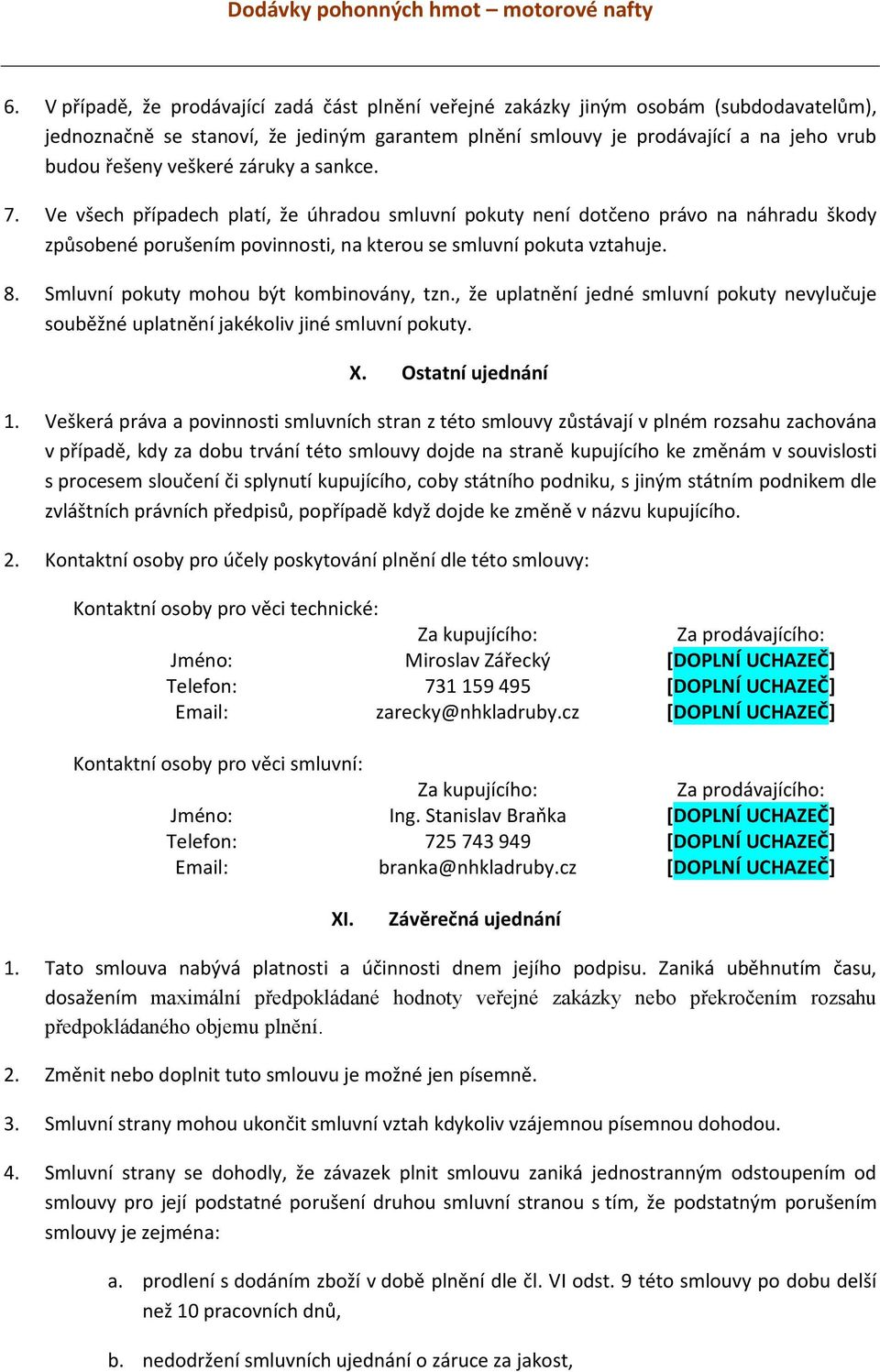 Dodávky pohonných hmot – motorové nafty

6. V případě, že prodávající zadá část plnění veřejné zakázky jiným osobám (subdodavatelům), jednoznačně se stanoví, že jediným garantem plnění smlouvy je prodávající a na jeho vrub budou řešeny veškeré záruky a sankce.

7. Ve všech případech platí, že úhradou smluvní pokuty není dotčeno právo na náhradu škody způsobené porušením povinnosti, na kterou se smluvní pokuta vztahuje.

8. Smluvní pokuty mohou být kombinovány, tzn., že uplatnění jedné smluvní pokuty nevylučuje souběžné uplatnění jakékoliv jiné smluvní pokuty.

X. Ostatní ujednání

1. Veškerá práva a povinnosti smluvních stran z této smlouvy zůstávají v plném rozsahu zachována v případě, kdy za dobu trvání této smlouvy dojde na straně kupujícího ke změnám v souvislosti s procesem sloučení či splynutí kupujícího, coby státního podniku, s jiným státním podnikem dle zvláštních právních předpisů, popřípadě když dojde ke změně v názvu kupujícího.

2. Kontaktní osoby pro účely poskytování plnění dle této smlouvy:

Kontaktní osoby pro věci technické:

| | Za kupujícího: | Za prodávajícího: |
|---|---|---|
| Jméno: | Miroslav Zářecký | [DOPLNÍ UCHAZEČ] |
| Telefon: | 731 159 495 | [DOPLNÍ UCHAZEČ] |
| Email: | zarecky@nhkladruby.cz | [DOPLNÍ UCHAZEČ] |

Kontaktní osoby pro věci smluvní:

| | Za kupujícího: | Za prodávajícího: |
|---|---|---|
| Jméno: | Ing. Stanislav Braňka | [DOPLNÍ UCHAZEČ] |
| Telefon: | 725 743 949 | [DOPLNÍ UCHAZEČ] |
| Email: | branka@nhkladruby.cz | [DOPLNÍ UCHAZEČ] |

XI. Závěrečná ujednání

1. Tato smlouva nabývá platnosti a účinnosti dnem jejího podpisu. Zaniká uběhnutím času, dosažením maximální předpokládané hodnoty veřejné zakázky nebo překročením rozsahu předpokládaného objemu plnění.

2. Změnit nebo doplnit tuto smlouvu je možné jen písemně.

3. Smluvní strany mohou ukončit smluvní vztah kdykoliv vzájemnou písemnou dohodou.

4. Smluvní strany se dohodly, že závazek plnit smlouvu zaniká jednostranným odstoupením od smlouvy pro její podstatné porušení druhou smluvní stranou s tím, že podstatným porušením smlouvy je zejména:

a. prodlení s dodáním zboží v době plnění dle čl. VI odst. 9 této smlouvy po dobu delší než 10 pracovních dnů,

b. nedodržení smluvních ujednání o záruce za jakost,